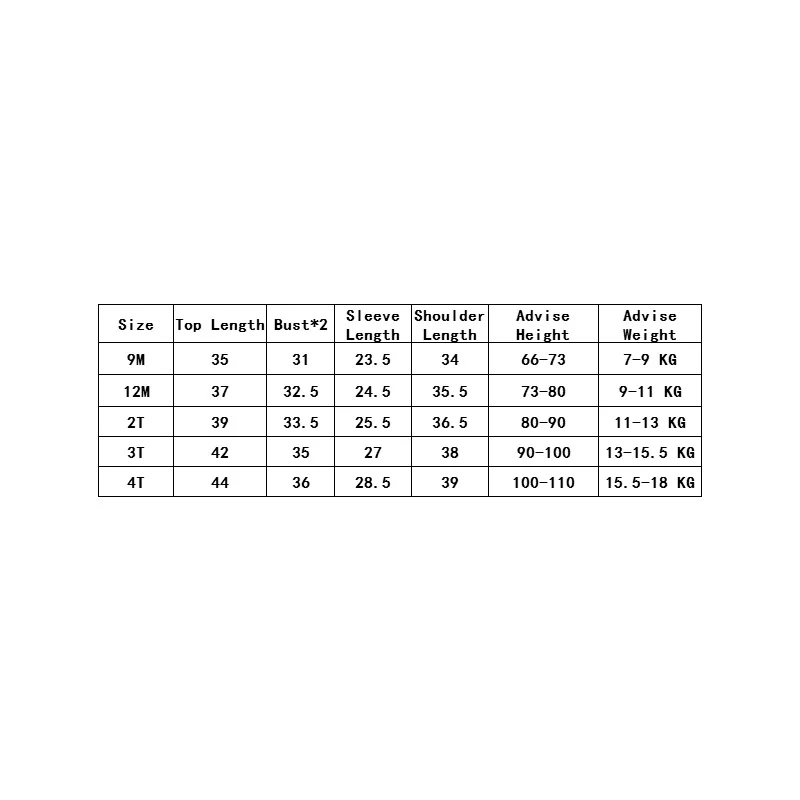 | Size | Top Length | Bust*2 | Sleeve Length | Shoulder Length | Advise Height | Advise Weight |
|---|---|---|---|---|---|---|
| 9M | 35 | 31 | 23.5 | 34 | 66-73 | 7-9 KG |
| 12M | 37 | 32.5 | 24.5 | 35.5 | 73-80 | 9-11 KG |
| 2T | 39 | 33.5 | 25.5 | 36.5 | 80-90 | 11-13 KG |
| 3T | 42 | 35 | 27 | 38 | 90-100 | 13-15.5 KG |
| 4T | 44 | 36 | 28.5 | 39 | 100-110 | 15.5-18 KG |